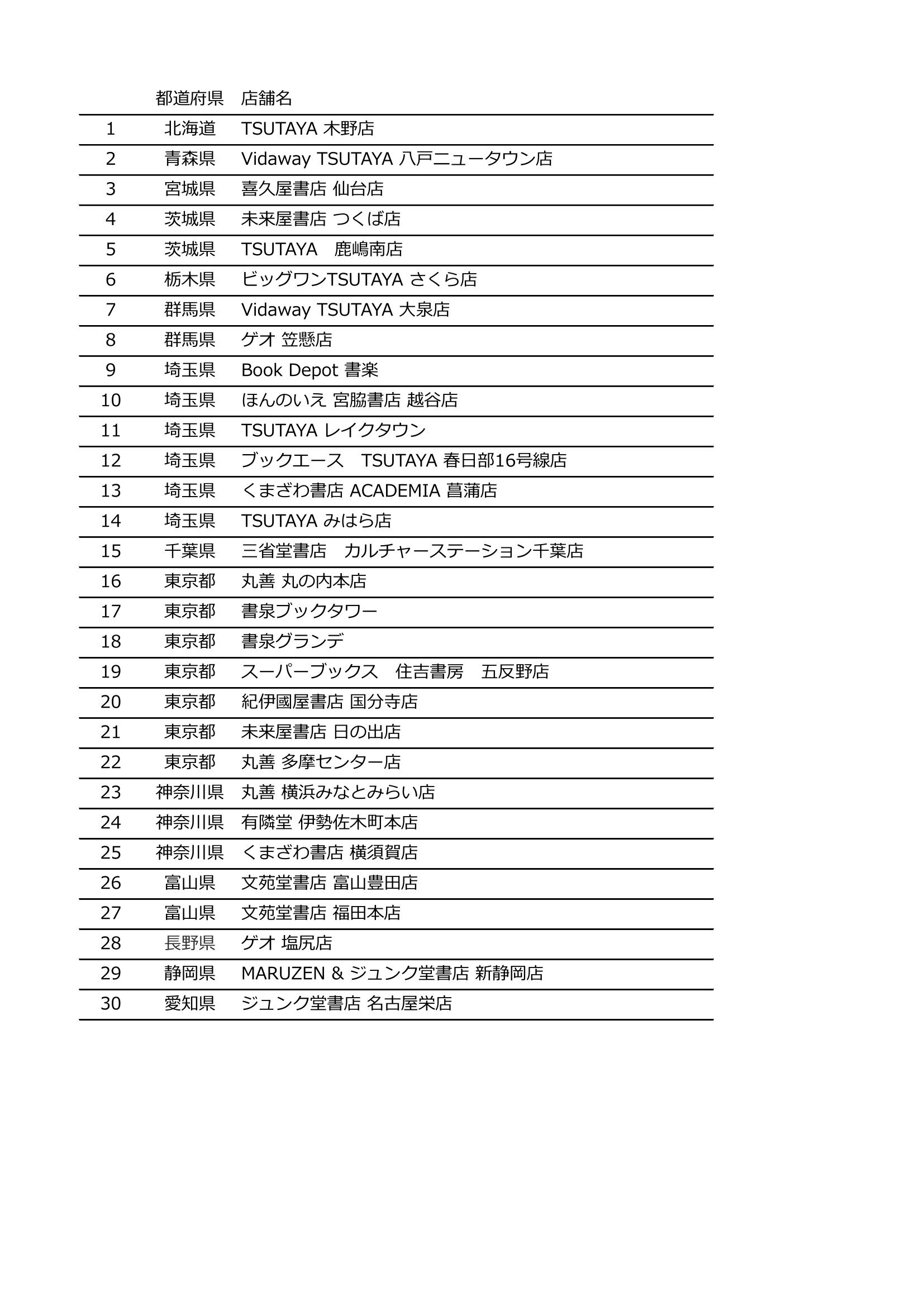 |  | 都道府県 | 店舗名 |
|---|---|---|
| 1 | 北海道 | TSUTAYA 木野店 |
| 2 | 青森県 | Vidaway TSUTAYA 八戸ニュータウン店 |
| 3 | 宮城県 | 喜久屋書店 仙台店 |
| 4 | 茨城県 | 未来屋書店 つくば店 |
| 5 | 茨城県 | TSUTAYA　鹿嶋南店 |
| 6 | 栃木県 | ビッグワンTSUTAYA さくら店 |
| 7 | 群馬県 | Vidaway TSUTAYA 大泉店 |
| 8 | 群馬県 | ゲオ 笠懸店 |
| 9 | 埼玉県 | Book Depot 書楽 |
| 10 | 埼玉県 | ほんのいえ 宮脇書店 越谷店 |
| 11 | 埼玉県 | TSUTAYA レイクタウン |
| 12 | 埼玉県 | ブックエース　TSUTAYA 春日部16号線店 |
| 13 | 埼玉県 | くまざわ書店 ACADEMIA 菖蒲店 |
| 14 | 埼玉県 | TSUTAYA みはら店 |
| 15 | 千葉県 | 三省堂書店　カルチャーステーション千葉店 |
| 16 | 東京都 | 丸善 丸の内本店 |
| 17 | 東京都 | 書泉ブックタワー |
| 18 | 東京都 | 書泉グランデ |
| 19 | 東京都 | スーパーブックス　住吉書房　五反野店 |
| 20 | 東京都 | 紀伊國屋書店 国分寺店 |
| 21 | 東京都 | 未来屋書店 日の出店 |
| 22 | 東京都 | 丸善 多摩センター店 |
| 23 | 神奈川県 | 丸善 横浜みなとみらい店 |
| 24 | 神奈川県 | 有隣堂 伊勢佐木町本店 |
| 25 | 神奈川県 | くまざわ書店 横須賀店 |
| 26 | 富山県 | 文苑堂書店 富山豊田店 |
| 27 | 富山県 | 文苑堂書店 福田本店 |
| 28 | 長野県 | ゲオ 塩尻店 |
| 29 | 静岡県 | MARUZEN & ジュンク堂書店 新静岡店 |
| 30 | 愛知県 | ジュンク堂書店 名古屋栄店 |